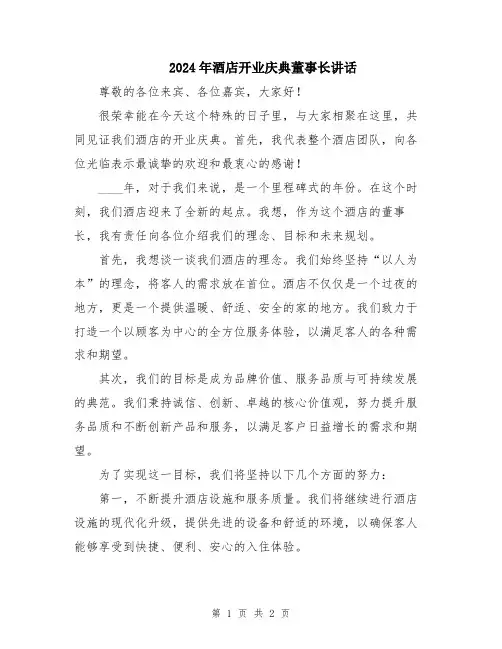 2024年酒店开业庆典董事长讲话

尊敬的各位来宾、各位嘉宾，大家好！

很荣幸能在今天这个特殊的日子里，与大家相聚在这里，共同见证我们酒店的开业庆典。首先，我代表整个酒店团队，向各位光临表示最诚挚的欢迎和最衷心的感谢！

____年，对于我们来说，是一个里程碑式的年份。在这个时刻，我们酒店迎来了全新的起点。我想，作为这个酒店的董事长，我有责任向各位介绍我们的理念、目标和未来规划。

首先，我想谈一谈我们酒店的理念。我们始终坚持“以人为本”的理念，将客人的需求放在首位。酒店不仅仅是一个过夜的地方，更是一个提供温暖、舒适、安全的家的地方。我们致力于打造一个以顾客为中心的全方位服务体验，以满足客人的各种需求和期望。

其次，我们的目标是成为品牌价值、服务品质与可持续发展的典范。我们秉持诚信、创新、卓越的核心价值观，努力提升服务品质和不断创新产品和服务，以满足客户日益增长的需求和期望。

为了实现这一目标，我们将坚持以下几个方面的努力：

第一，不断提升酒店设施和服务质量。我们将继续进行酒店设施的现代化升级，提供先进的设备和舒适的环境，以确保客人能够享受到快捷、便利、安心的入住体验。

第 1 页 共 2 页